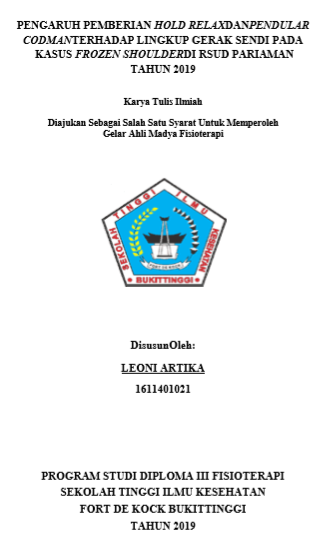 PENGARUH PEMBERIAN HOLD RELAXDANPENDULAR CODMANTERHADAP LINGKUP GERAK SENDI PADA KASUS FROZEN SHOULDERDI RSUD PARIAMAN TAHUN 2019

Karya Tulis Ilmiah

Diajukan Sebagai Salah Satu Syarat Untuk Memperoleh Gelar Ahli Madya Fisioterapi

SEKOLAH TINGGI ILMU KESEHATAN
FORT DE KOCK
BUKITTINGGI

DisusunOleh:

LEONI ARTIKA

1611401021

PROGRAM STUDI DIPLOMA III FISIOTERAPI
SEKOLAH TINGGI ILMU KESEHATAN
FORT DE KOCK BUKITTINGGI
TAHUN 2019